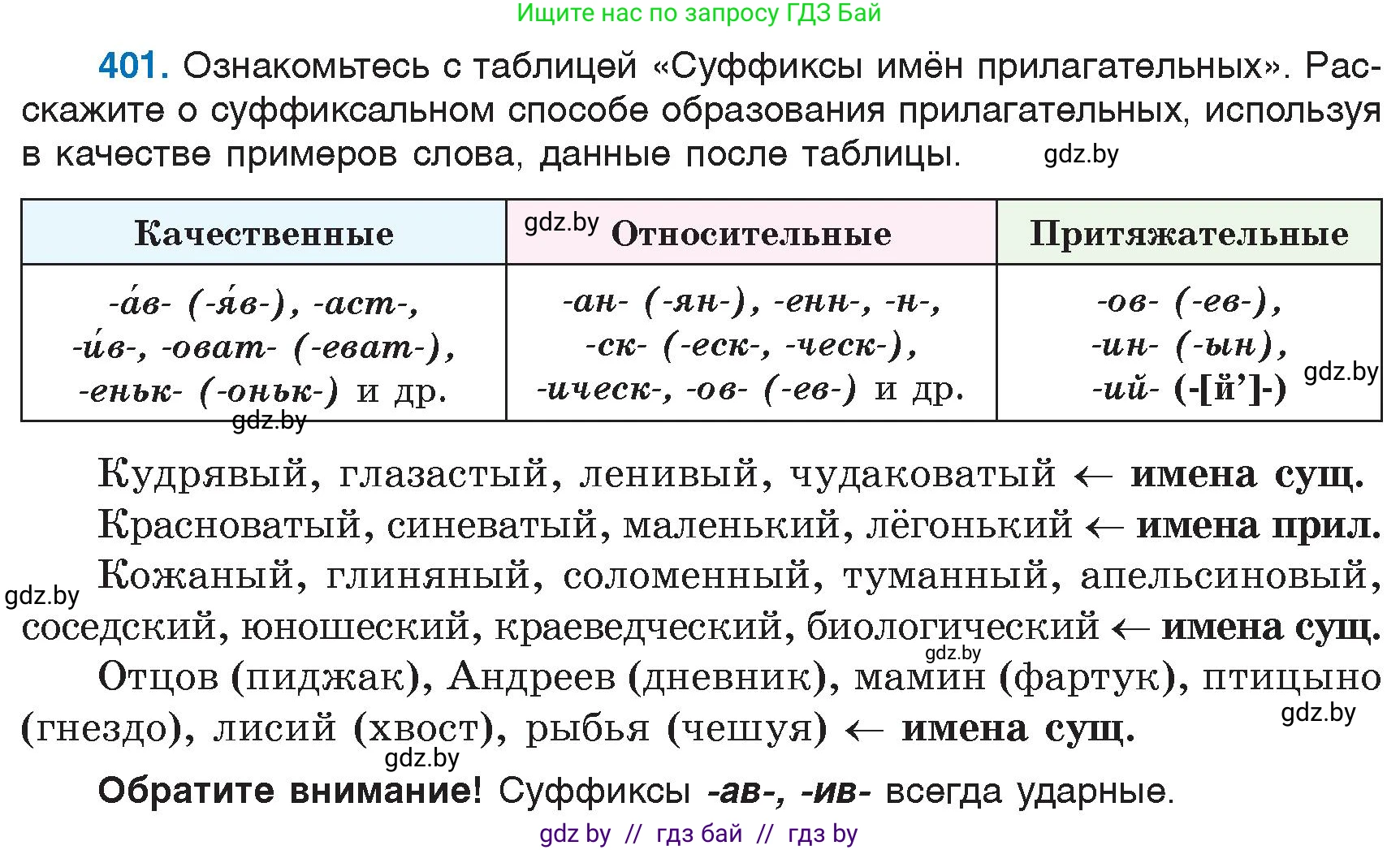 Ищите нас по запросу ГДЗ Бай

401. Ознакомьтесь с таблицей «Суффиксы имён прилагательных». Расскажите о суффиксальном способе образования прилагательных, используя в качестве примеров слова, данные после таблицы. gdz.by

| Качественные | gdz.by Относительные | Притяжательные |
|---|---|---|
| -а́в- (-я́в-), -аст-, -и́в-, -оват- (-еват-), -еньк- (-оньк-) и др. gdz.by | -ан- (-ян-), -енн-, -н-, -ск- (-еск-, -ческ-), -ическ-, -ов- (-ев-) и др. | -ов- (-ев-), -ин- (-ын), -ий- (-[й’]-) gdz.by |

Кудрявый, глазастый, ленивый, чудаковатый ← имена сущ.

Красноватый, синеватый, маленький, лёгонький ← имена прил.

gdz.by Кожаный, глиняный, соломенный, туманный, апельсиновый, соседский, юношеский, краеведческий, биологический ← имена сущ. gdz.by

Отцов (пиджак), Андреев (дневник), мамин (фартук), птицыно (гнездо), лисий (хвост), рыбья (чешуя) ← имена сущ. gdz.by

gdz.by

Обратите внимание! Суффиксы -ав-, -ив- всегда ударные.

gdz by // гдз бай // гдз by